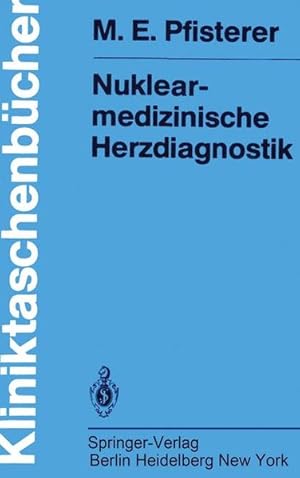 Kliniktaschenbücher

M. E. Pfisterer

Nuklearmedizinische Herzdiagnostik

Springer-Verlag
Berlin Heidelberg New York